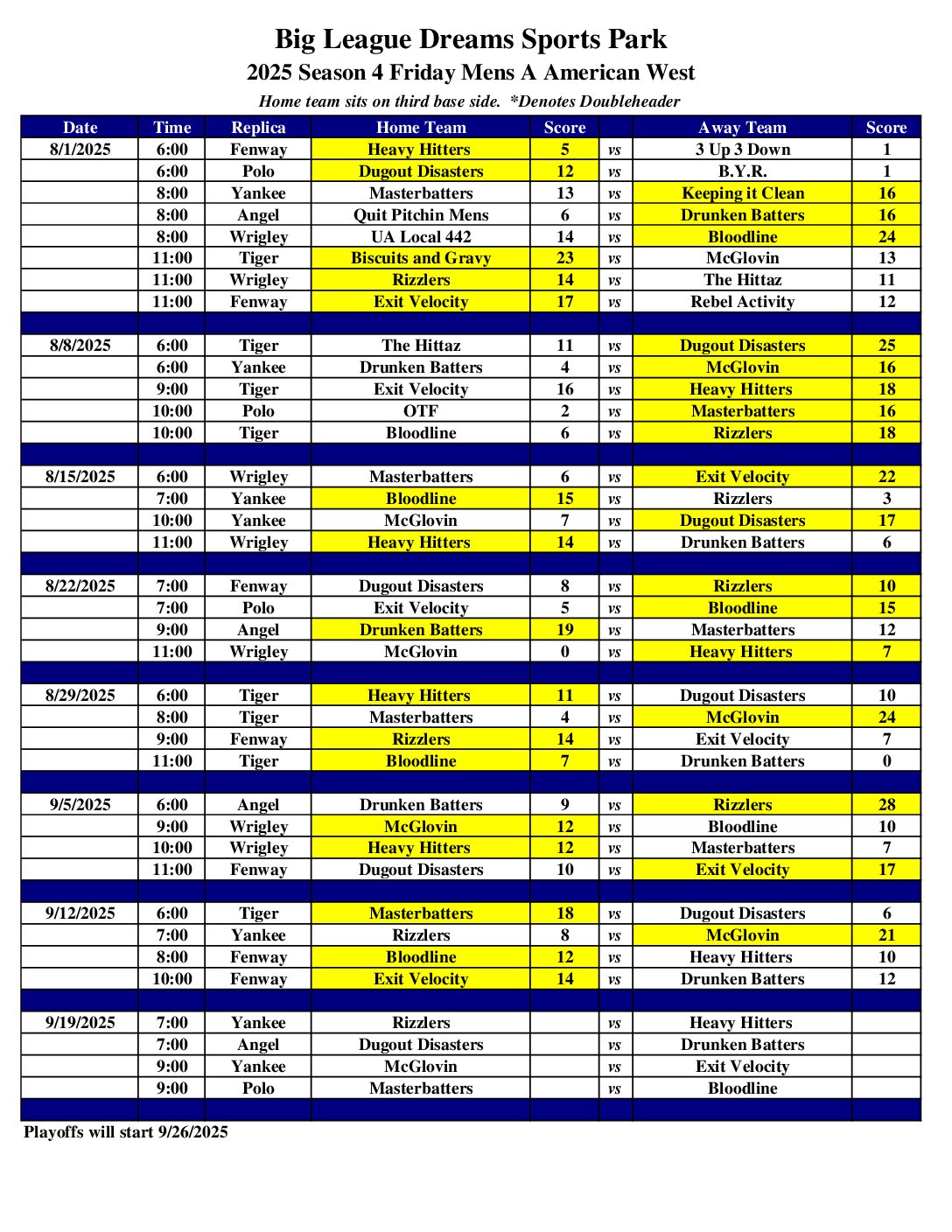 Big League Dreams Sports Park
2025 Season 4 Friday Mens A American West
Home team sits on third base side. *Denotes Doubleheader

| Date | Time | Replica | Home Team | Score | | Away Team | Score |
|---|---|---|---|---|---|---|---|
| 8/1/2025 | 6:00 | Fenway | Heavy Hitters | 5 | vs | 3 Up 3 Down | 1 |
| | 6:00 | Polo | Dugout Disasters | 12 | vs | B.Y.R. | 1 |
| | 8:00 | Yankee | Masterbatters | 13 | vs | Keeping it Clean | 16 |
| | 8:00 | Angel | Quit Pitchin Mens | 6 | vs | Drunken Batters | 16 |
| | 8:00 | Wrigley | UA Local 442 | 14 | vs | Bloodline | 24 |
| | 11:00 | Tiger | Biscuits and Gravy | 23 | vs | McGlovin | 13 |
| | 11:00 | Wrigley | Rizzlers | 14 | vs | The Hittaz | 11 |
| | 11:00 | Fenway | Exit Velocity | 17 | vs | Rebel Activity | 12 |
| | | | | | | | |
| 8/8/2025 | 6:00 | Tiger | The Hittaz | 11 | vs | Dugout Disasters | 25 |
| | 6:00 | Yankee | Drunken Batters | 4 | vs | McGlovin | 16 |
| | 9:00 | Tiger | Exit Velocity | 16 | vs | Heavy Hitters | 18 |
| | 10:00 | Polo | OTF | 2 | vs | Masterbatters | 16 |
| | 10:00 | Tiger | Bloodline | 6 | vs | Rizzlers | 18 |
| | | | | | | | |
| 8/15/2025 | 6:00 | Wrigley | Masterbatters | 6 | vs | Exit Velocity | 22 |
| | 7:00 | Yankee | Bloodline | 15 | vs | Rizzlers | 3 |
| | 10:00 | Yankee | McGlovin | 7 | vs | Dugout Disasters | 17 |
| | 11:00 | Wrigley | Heavy Hitters | 14 | vs | Drunken Batters | 6 |
| | | | | | | | |
| 8/22/2025 | 7:00 | Fenway | Dugout Disasters | 8 | vs | Rizzlers | 10 |
| | 7:00 | Polo | Exit Velocity | 5 | vs | Bloodline | 15 |
| | 9:00 | Angel | Drunken Batters | 19 | vs | Masterbatters | 12 |
| | 11:00 | Wrigley | McGlovin | 0 | vs | Heavy Hitters | 7 |
| | | | | | | | |
| 8/29/2025 | 6:00 | Tiger | Heavy Hitters | 11 | vs | Dugout Disasters | 10 |
| | 8:00 | Tiger | Masterbatters | 4 | vs | McGlovin | 24 |
| | 9:00 | Fenway | Rizzlers | 14 | vs | Exit Velocity | 7 |
| | 11:00 | Tiger | Bloodline | 7 | vs | Drunken Batters | 0 |
| | | | | | | | |
| 9/5/2025 | 6:00 | Angel | Drunken Batters | 9 | vs | Rizzlers | 28 |
| | 9:00 | Wrigley | McGlovin | 12 | vs | Bloodline | 10 |
| | 10:00 | Wrigley | Heavy Hitters | 12 | vs | Masterbatters | 7 |
| | 11:00 | Fenway | Dugout Disasters | 10 | vs | Exit Velocity | 17 |
| | | | | | | | |
| 9/12/2025 | 6:00 | Tiger | Masterbatters | 18 | vs | Dugout Disasters | 6 |
| | 7:00 | Yankee | Rizzlers | 8 | vs | McGlovin | 21 |
| | 8:00 | Fenway | Bloodline | 12 | vs | Heavy Hitters | 10 |
| | 10:00 | Fenway | Exit Velocity | 14 | vs | Drunken Batters | 12 |
| | | | | | | | |
| 9/19/2025 | 7:00 | Yankee | Rizzlers | | vs | Heavy Hitters | |
| | 7:00 | Angel | Dugout Disasters | | vs | Drunken Batters | |
| | 9:00 | Yankee | McGlovin | | vs | Exit Velocity | |
| | 9:00 | Polo | Masterbatters | | vs | Bloodline | |

Playoffs will start 9/26/2025